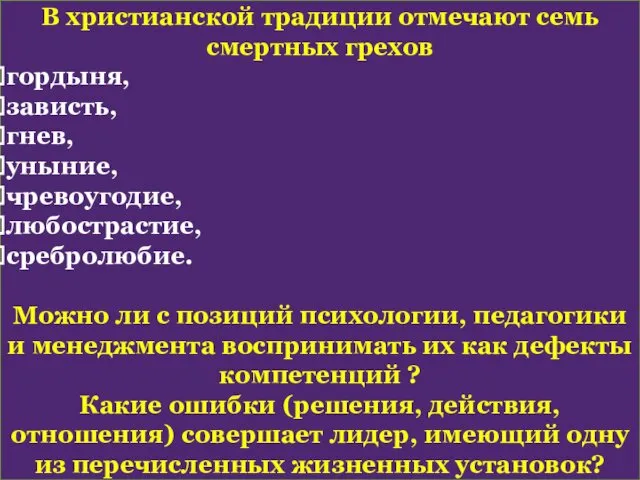 В христианской традиции отмечают семь смертных грехов

гордыня,
зависть,
гнев,
уныние,
чревоугодие,
любострастие,
сребролюбие.

Можно ли с позиций психологии, педагогики и менеджмента воспринимать их как дефекты компетенций ?
Какие ошибки (решения, действия, отношения) совершает лидер, имеющий одну из перечисленных жизненных установок?